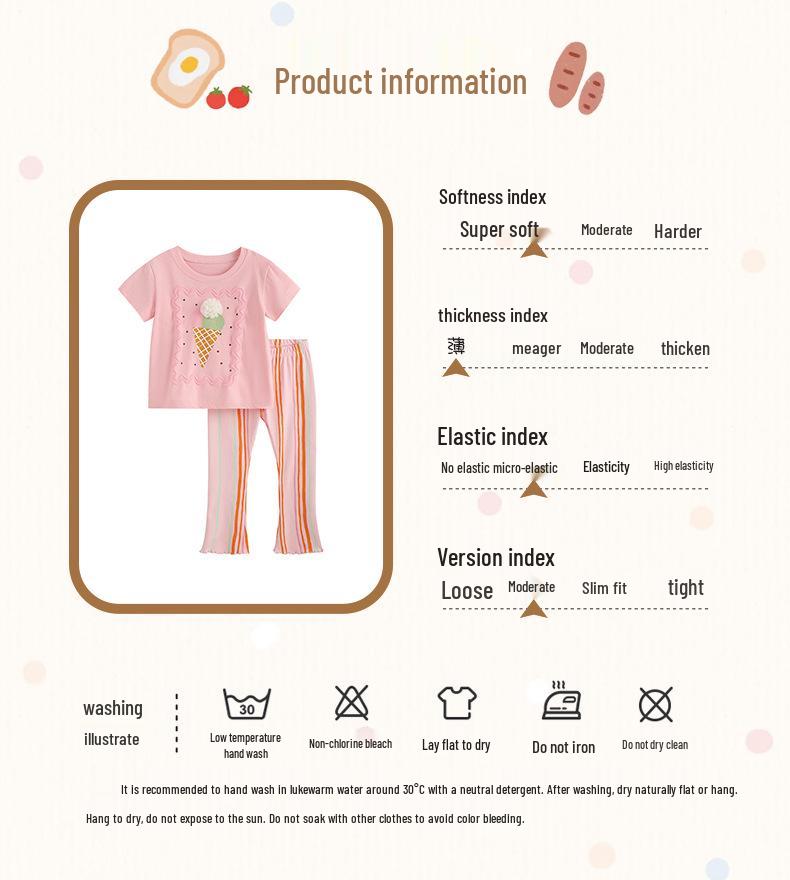 Product information

Softness index
Super soft Moderate Harder

thickness index
薄 meager Moderate thicken

Elastic index
No elastic micro-elastic Elasticity High elasticity

Version index
Loose Moderate Slim fit tight

washing
illustrate

30
Low temperature hand wash

Non-chlorine bleach

Lay flat to dry

Do not iron

Do not dry clean

It is recommended to hand wash in lukewarm water around 30°C with a neutral detergent. After washing, dry naturally flat or hang. Hang to dry, do not expose to the sun. Do not soak with other clothes to avoid color bleeding.